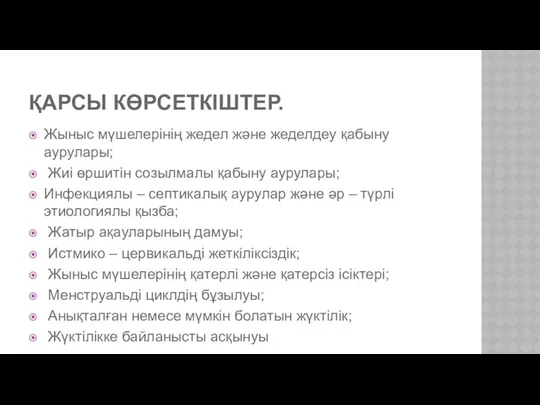 ҚАРСЫ КӨРСЕТКІШТЕР.

Жыныс мүшелерінің жедел және жеделдеу қабыну аурулары;

Жиі өршитін созылмалы қабыну аурулары;

Инфекциялы – септикалық аурулар және әр – түрлі этиологиялы қызба;

Жатыр ақауларының дамуы;

Истмико – цервикальді жеткіліксіздік;

Жыныс мүшелерінің қатерлі және қатерсіз ісіктері;

Менструальді циклдің бұзылуы;

Анықталған немесе мүмкін болатын жүктілік;

Жүктілікке байланысты асқынуы